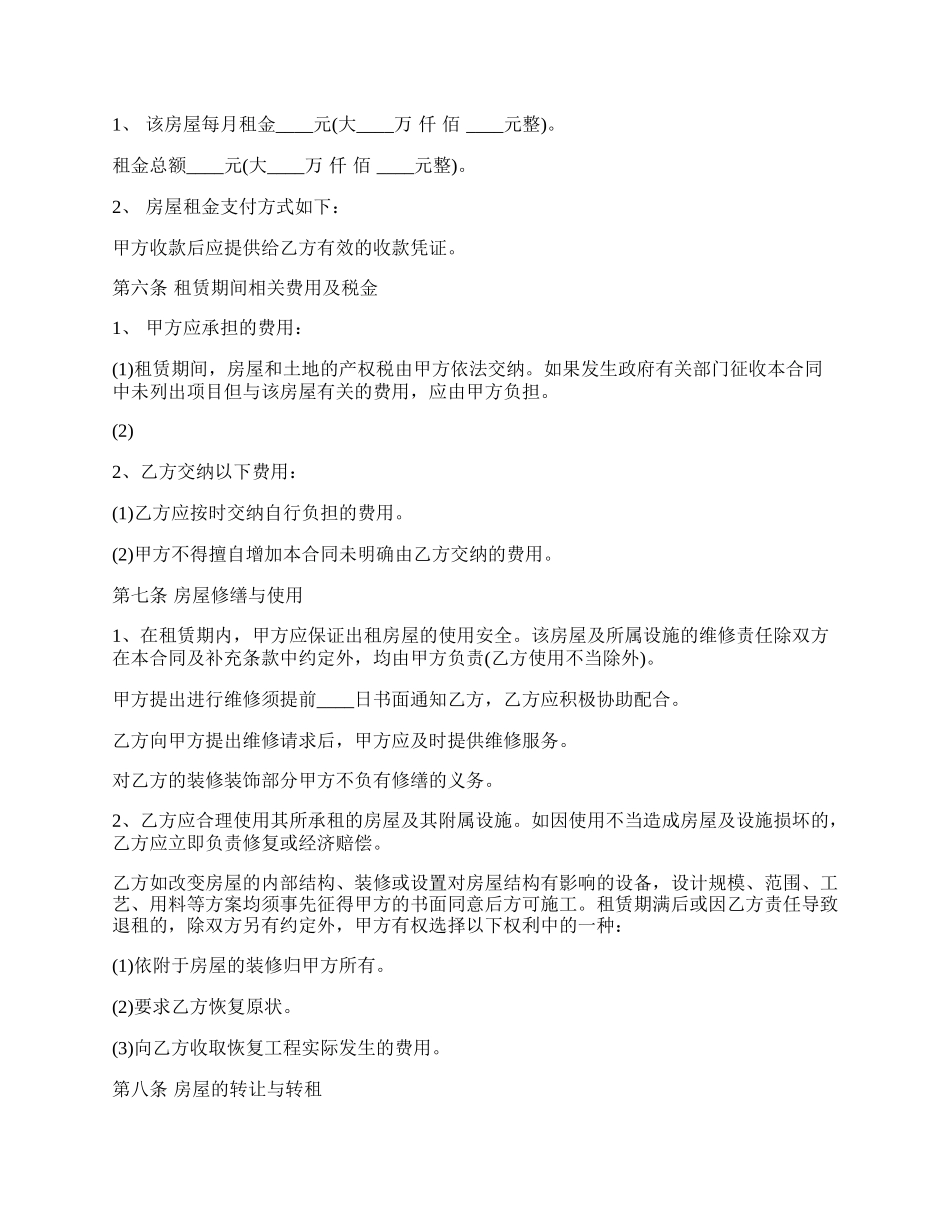 1、 该房屋每月租金____元(大____万 仟 佰 ____元整)。

租金总额____元(大____万 仟 佰 ____元整)。

2、 房屋租金支付方式如下：

甲方收款后应提供给乙方有效的收款凭证。

第六条 租赁期间相关费用及税金

1、 甲方应承担的费用：

(1)租赁期间，房屋和土地的产权税由甲方依法交纳。如果发生政府有关部门征收本合同中未列出项目但与该房屋有关的费用，应由甲方负担。

(2)

2、乙方交纳以下费用：

(1)乙方应按时交纳自行负担的费用。

(2)甲方不得擅自增加本合同未明确由乙方交纳的费用。

第七条 房屋修缮与使用

1、在租赁期内，甲方应保证出租房屋的使用安全。该房屋及所属设施的维修责任除双方在本合同及补充条款中约定外，均由甲方负责(乙方使用不当除外)。

甲方提出进行维修须提前____日书面通知乙方，乙方应积极协助配合。

乙方向甲方提出维修请求后，甲方应及时提供维修服务。

对乙方的装修装饰部分甲方不负有修缮的义务。

2、乙方应合理使用其所承租的房屋及其附属设施。如因使用不当造成房屋及设施损坏的，乙方应立即负责修复或经济赔偿。

乙方如改变房屋的内部结构、装修或设置对房屋结构有影响的设备，设计规模、范围、工艺、用料等方案均须事先征得甲方的书面同意后方可施工。租赁期满后或因乙方责任导致退租的，除双方另有约定外，甲方有权选择以下权利中的一种：

(1)依附于房屋的装修归甲方所有。

(2)要求乙方恢复原状。

(3)向乙方收取恢复工程实际发生的费用。

第八条 房屋的转让与转租